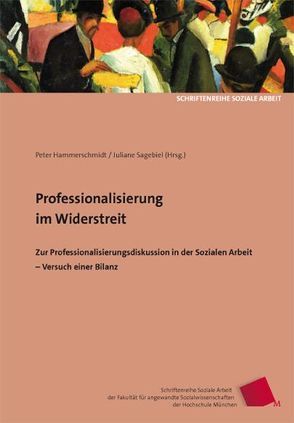 SCHRIFTENREIHE SOZIALE ARBEIT

Peter Hammerschmidt / Juliane Sagebiel (Hrsg.)

Professionalisierung im Widerstreit

Zur Professionalisierungsdiskussion in der Sozialen Arbeit – Versuch einer Bilanz

Schriftenreihe Soziale Arbeit der Fakultät für angewandte Sozialwissenschaften der Hochschule München

M